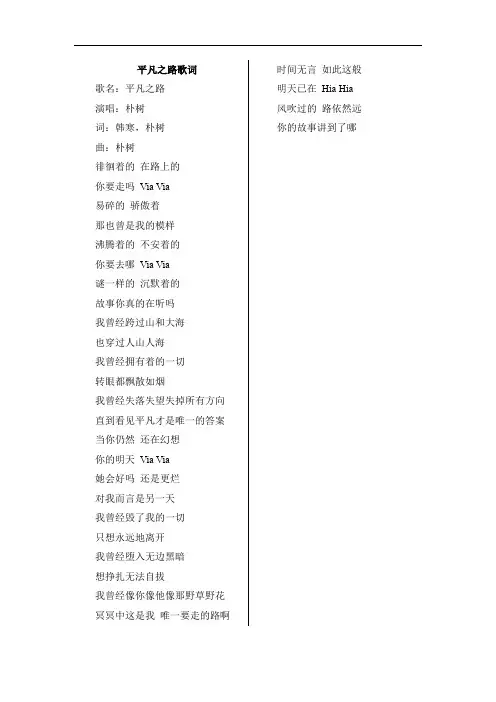 平凡之路歌词

歌名：平凡之路

演唱：朴树

词：韩寒，朴树

曲：朴树

徘徊着的 在路上的

你要走吗 Via Via

易碎的 骄傲着

那也曾是我的模样

沸腾着的 不安着的

你要去哪 Via Via

谜一样的 沉默着的

故事你真的在听吗

我曾经跨过山和大海

也穿过人山人海

我曾经拥有着的一切

转眼都飘散如烟

我曾经失落失望失掉所有方向

直到看见平凡才是唯一的答案

当你仍然 还在幻想

你的明天 Via Via

她会好吗 还是更烂

对我而言是另一天

我曾经毁了我的一切

只想永远地离开

我曾经堕入无边黑暗

想挣扎无法自拔

我曾经像你像他像那野草野花

冥冥中这是我 唯一要走的路啊

时间无言 如此这般

明天已在 Hia Hia

风吹过的 路依然远

你的故事讲到了哪